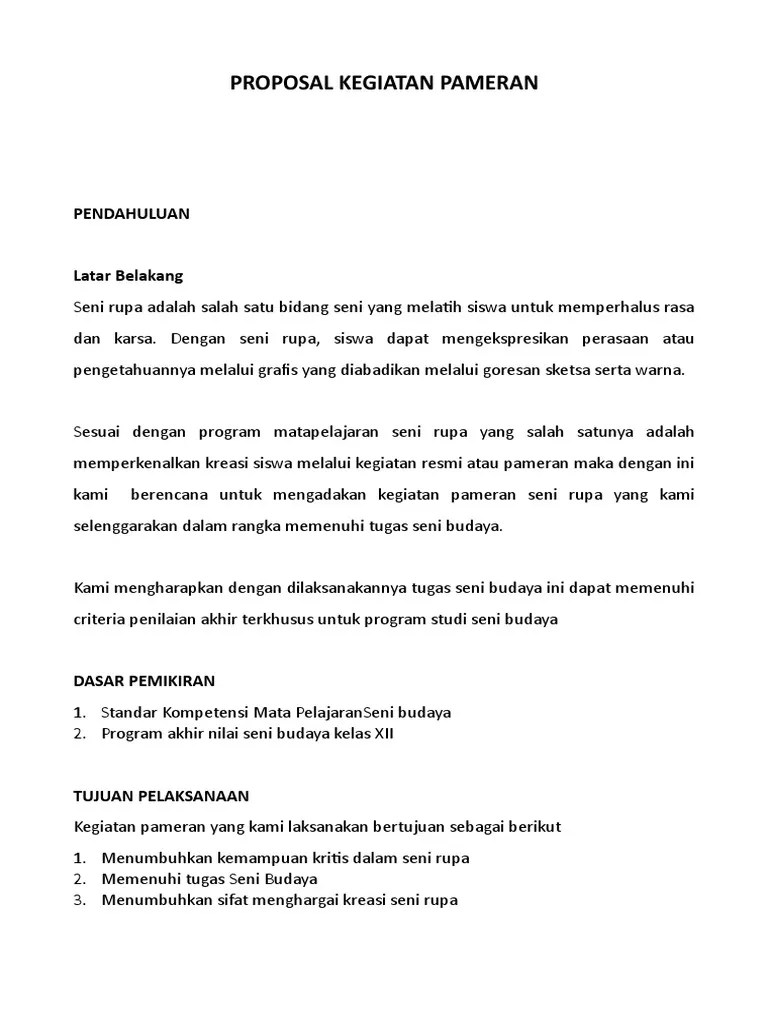 PROPOSAL KEGIATAN PAMERAN

PENDAHULUAN

Latar Belakang
Seni rupa adalah salah satu bidang seni yang melatih siswa untuk memperhalus rasa dan karsa. Dengan seni rupa, siswa dapat mengekspresikan perasaan atau pengetahuannya melalui grafis yang diabadikan melalui goresan sketsa serta warna.

Sesuai dengan program matapelajaran seni rupa yang salah satunya adalah memperkenalkan kreasi siswa melalui kegiatan resmi atau pameran maka dengan ini kami berencana untuk mengadakan kegiatan pameran seni rupa yang kami selenggarakan dalam rangka memenuhi tugas seni budaya.

Kami mengharapkan dengan dilaksanakannya tugas seni budaya ini dapat memenuhi criteria penilaian akhir terkhusus untuk program studi seni budaya

DASAR PEMIKIRAN
1. Standar Kompetensi Mata PelajaranSeni budaya
2. Program akhir nilai seni budaya kelas XII

TUJUAN PELAKSANAAN
Kegiatan pameran yang kami laksanakan bertujuan sebagai berikut
1. Menumbuhkan kemampuan kritis dalam seni rupa
2. Memenuhi tugas Seni Budaya
3. Menumbuhkan sifat menghargai kreasi seni rupa